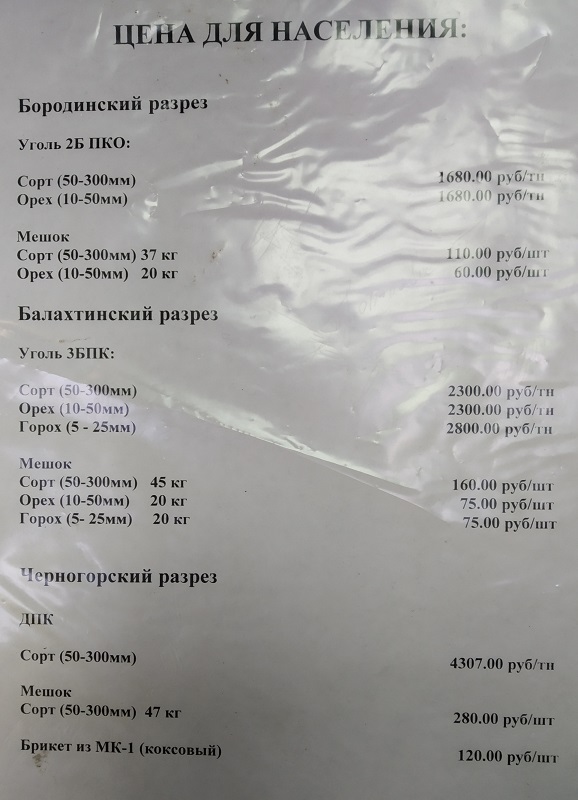 ЦЕНА ДЛЯ НАСЕЛЕНИЯ:

Бородинский разрез

Уголь 2Б ПКО:

Сорт (50-300мм) 1680.00 руб/тн
Орех (10-50мм) 1680.00 руб/тн

Мешок
Сорт (50-300мм) 37 кг 110.00 руб/шт
Орех (10-50мм) 20 кг 60.00 руб/шт

Балахтинский разрез

Уголь 3БПК:

Сорт (50-300мм) 2300.00 руб/тн
Орех (10-50мм) 2300.00 руб/тн
Горох (5 - 25мм) 2800.00 руб/тн

Мешок
Сорт (50-300мм) 45 кг 160.00 руб/шт
Орех (10-50мм) 20 кг 75.00 руб/шт
Горох (5- 25мм) 20 кг 75.00 руб/шт

Черногорский разрез

ДПК

Сорт (50-300мм) 4307.00 руб/тн

Мешок
Сорт (50-300мм) 47 кг 280.00 руб/шт

Брикет из МК-1 (коксовый) 120.00 руб/шт